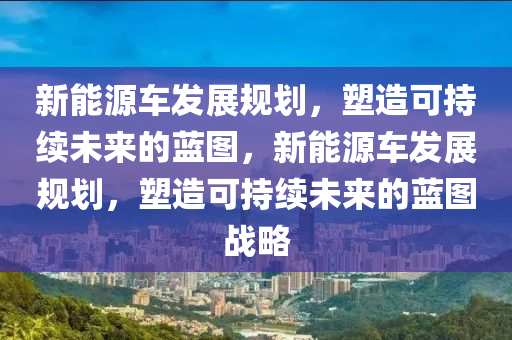 新能源车发展规划，塑造可持续未来的蓝图，新能源车发展规划，塑造可持续未来的蓝图战略